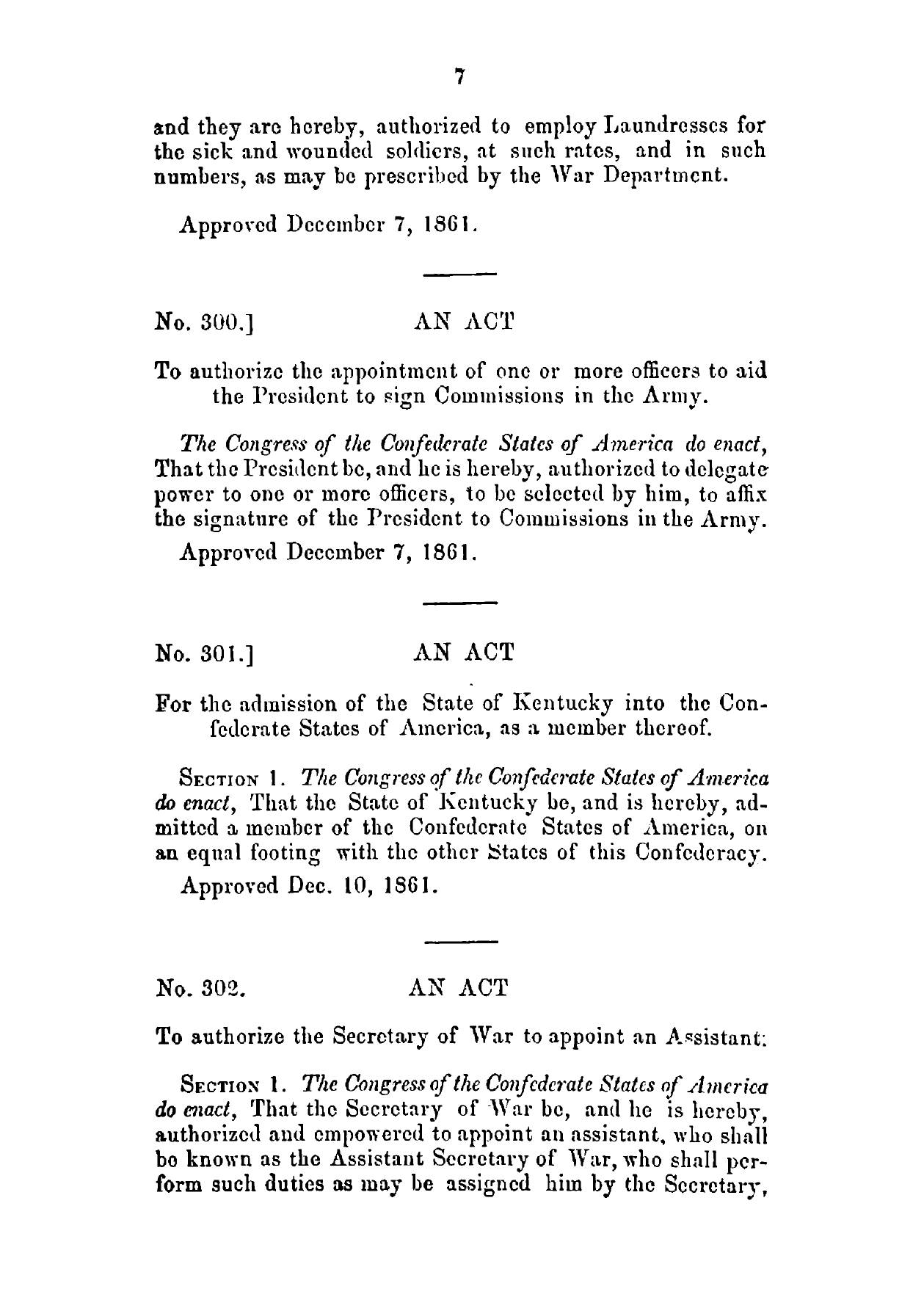 7

and they are hereby, authorized to employ Laundresses for the sick and wounded soldiers, at such rates, and in such numbers, as may be prescribed by the War Department.

Approved December 7, 1861.

No. 300.] AN ACT

To authorize the appointment of one or more officers to aid the President to sign Commissions in the Army.

The Congress of the Confederate States of America do enact, That the President be, and he is hereby, authorized to delegate power to one or more officers, to be selected by him, to affix the signature of the President to Commissions in the Army.

Approved December 7, 1861.

No. 301.] AN ACT

For the admission of the State of Kentucky into the Confederate States of America, as a member thereof.

SECTION 1. The Congress of the Confederate States of America do enact, That the State of Kentucky be, and is hereby, admitted a member of the Confederate States of America, on an equal footing with the other States of this Confederacy.

Approved Dec. 10, 1861.

No. 302. AN ACT

To authorize the Secretary of War to appoint an Assistant:

SECTION 1. The Congress of the Confederate States of America do enact, That the Secretary of War be, and he is hereby, authorized and empowered to appoint an assistant, who shall be known as the Assistant Secretary of War, who shall perform such duties as may be assigned him by the Secretary,